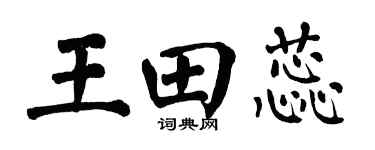 王田蕊

词典网